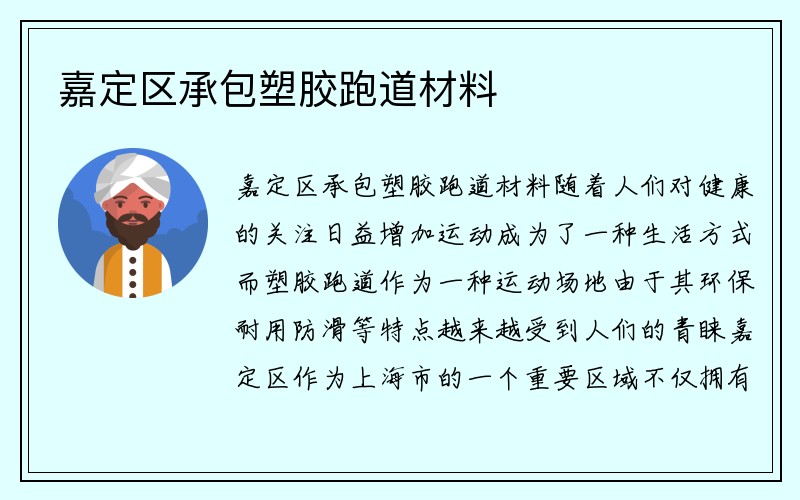 嘉定区承包塑胶跑道材料

嘉定区承包塑胶跑道材料随着人们对健康的关注日益增加运动成为了一种生活方式而塑胶跑道作为一种运动场地由于其环保耐用防滑等特点越来越受到人们的青睐嘉定区作为上海市的一个重要区域不仅拥有